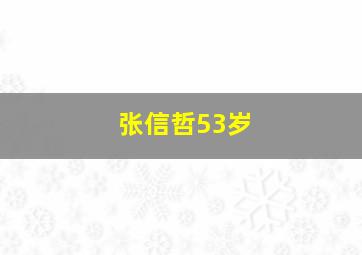 张信哲53岁